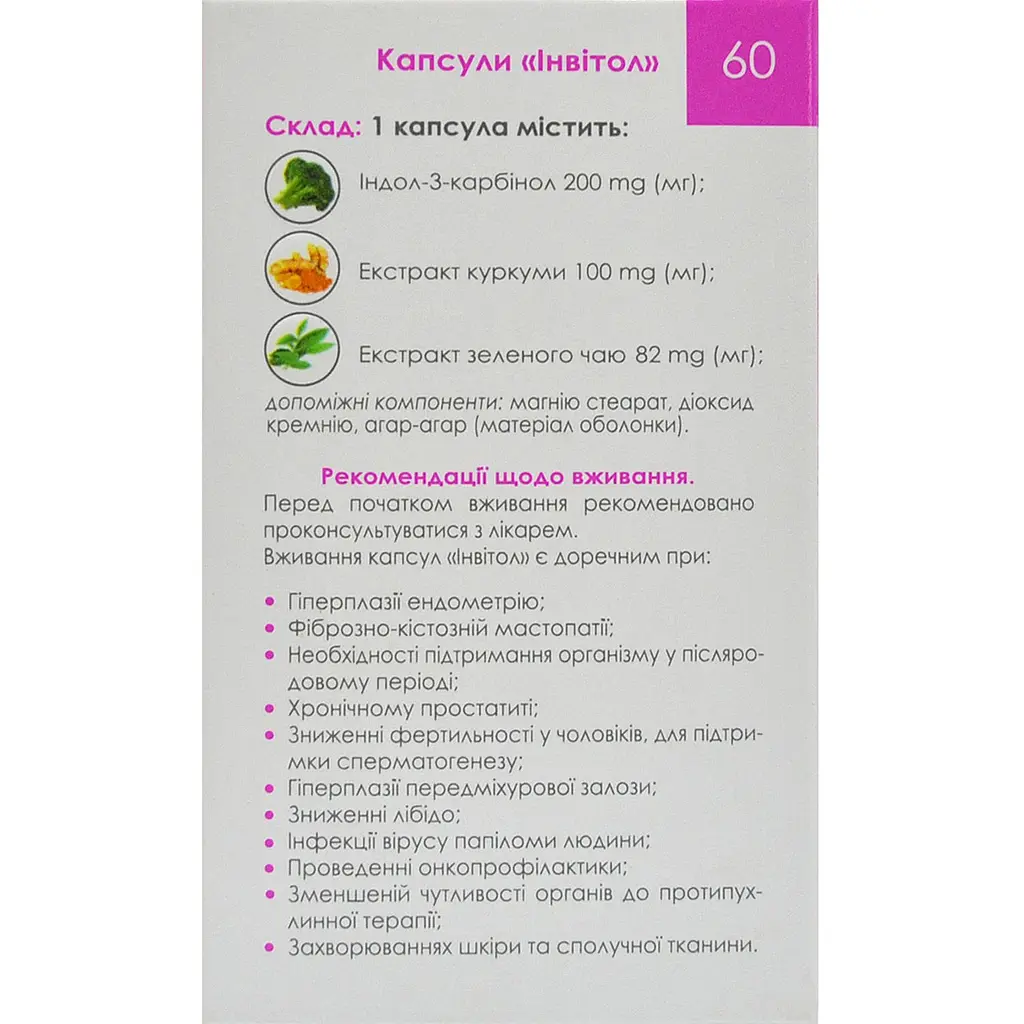 Капсули «Інвітол»

60

Склад: 1 капсула містить:

Індол-3-карбінол 200 mg (мг);

Екстракт куркуми 100 mg (мг);

Екстракт зеленого чаю 82 mg (мг);

допоміжні компоненти: магнію стеарат, діоксид кремнію, агар-агар (матеріал оболонки).

Рекомендації щодо вживання.

Перед початком вживання рекомендовано проконсультуватися з лікарем.

Вживання капсул «Інвітол» є доречним при:

• Гіперплазії ендометрію;
• Фіброзно-кістозній мастопатії;
• Необхідності підтримання організму у післяродовому періоді;
• Хронічному простатиті;
• Зниженні фертильності у чоловіків, для підтримки сперматогенезу;
• Гіперплазії передміхурової залози;
• Зниженні лібідо;
• Інфекції вірусу папіломи людини;
• Проведенні онкопрофілактики;
• Зменшеній чутливості органів до протипухлинної терапії;
• Захворюваннях шкіри та сполучної тканини.